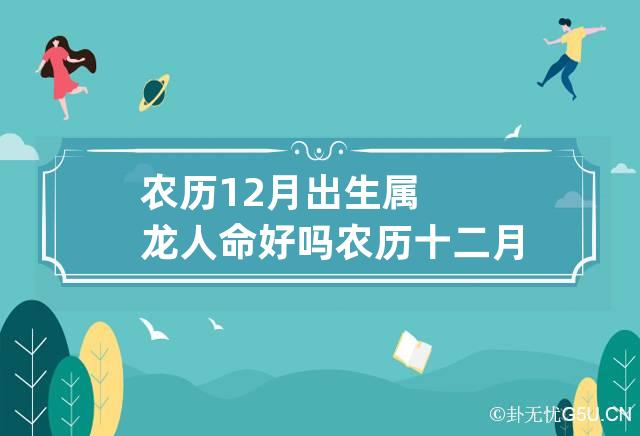 农历12月出生属龙人命好吗农历十二月

©卦无忧G5U.CN